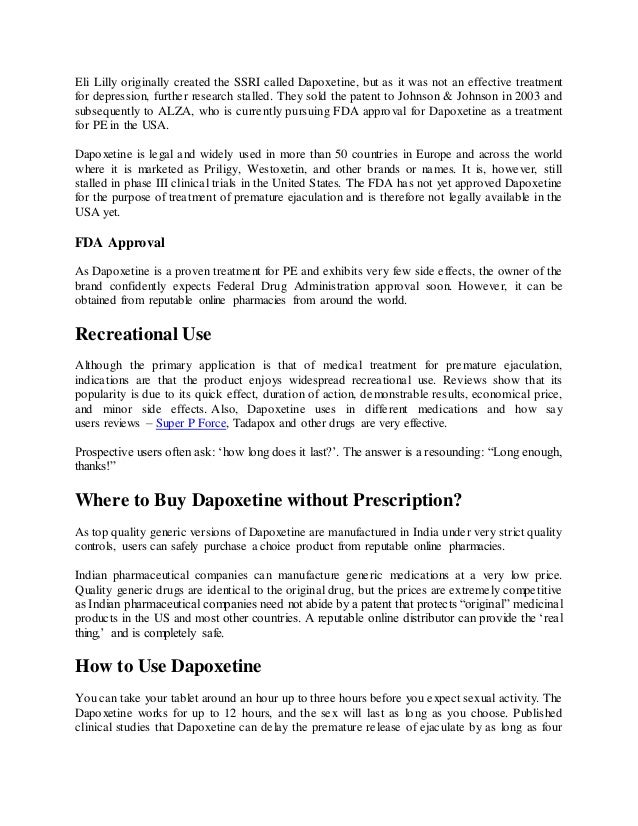 Eli Lilly originally created the SSRI called Dapoxetine, but as it was not an effective treatment for depression, further research stalled. They sold the patent to Johnson & Johnson in 2003 and subsequently to ALZA, who is currently pursuing FDA approval for Dapoxetine as a treatment for PE in the USA.

Dapoxetine is legal and widely used in more than 50 countries in Europe and across the world where it is marketed as Priligy, Westoxetin, and other brands or names. It is, however, still stalled in phase III clinical trials in the United States. The FDA has not yet approved Dapoxetine for the purpose of treatment of premature ejaculation and is therefore not legally available in the USA yet.

FDA Approval

As Dapoxetine is a proven treatment for PE and exhibits very few side effects, the owner of the brand confidently expects Federal Drug Administration approval soon. However, it can be obtained from reputable online pharmacies from around the world.

Recreational Use

Although the primary application is that of medical treatment for premature ejaculation, indications are that the product enjoys widespread recreational use. Reviews show that its popularity is due to its quick effect, duration of action, demonstrable results, economical price, and minor side effects. Also, Dapoxetine uses in different medications and how say users reviews – Super P Force, Tadapox and other drugs are very effective.

Prospective users often ask: ‘how long does it last?’. The answer is a resounding: “Long enough, thanks!”

Where to Buy Dapoxetine without Prescription?

As top quality generic versions of Dapoxetine are manufactured in India under very strict quality controls, users can safely purchase a choice product from reputable online pharmacies.

Indian pharmaceutical companies can manufacture generic medications at a very low price. Quality generic drugs are identical to the original drug, but the prices are extremely competitive as Indian pharmaceutical companies need not abide by a patent that protects “original” medicinal products in the US and most other countries. A reputable online distributor can provide the ‘real thing,’ and is completely safe.

How to Use Dapoxetine

You can take your tablet around an hour up to three hours before you expect sexual activity. The Dapoxetine works for up to 12 hours, and the sex will last as long as you choose. Published clinical studies that Dapoxetine can delay the premature release of ejaculate by as long as four